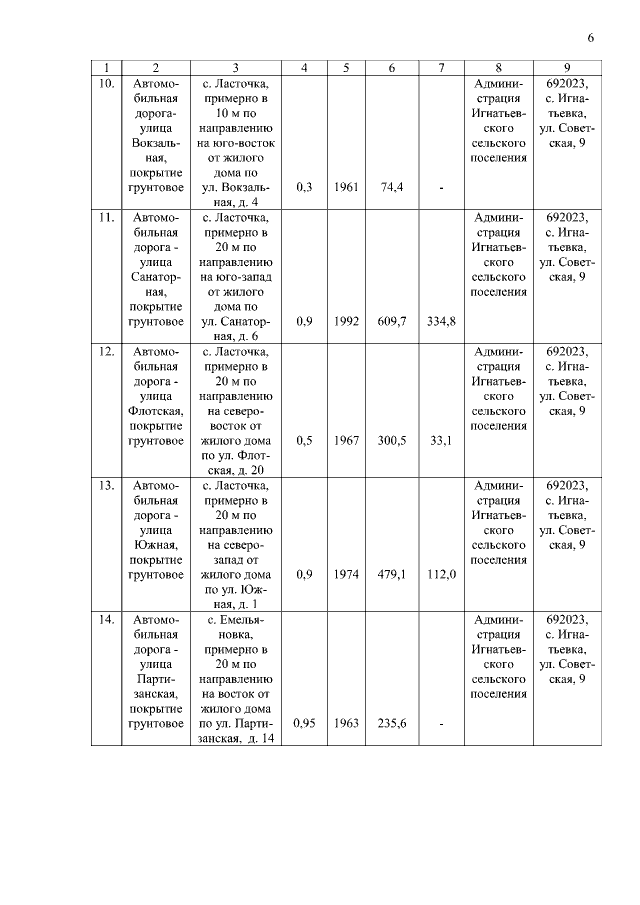 6

| 1 | 2 | 3 | 4 | 5 | 6 | 7 | 8 | 9 |
|---|---|---|---|---|---|---|---|---|
| 10. | Автомобильная дорога-улица Вокзальная, покрытие грунтовое | с. Ласточка, примерно в 10 м по направлению на юго-восток от жилого дома по ул. Вокзальная, д. 4 | 0,3 | 1961 | 74,4 | - | Администрация Игнатьевского сельского поселения | 692023, с. Игнатьевка, ул. Советская, 9 |
| 11. | Автомобильная дорога - улица Санаторная, покрытие грунтовое | с. Ласточка, примерно в 20 м по направлению на юго-запад от жилого дома по ул. Санаторная, д. 6 | 0,9 | 1992 | 609,7 | 334,8 | Администрация Игнатьевского сельского поселения | 692023, с. Игнатьевка, ул. Советская, 9 |
| 12. | Автомобильная дорога - улица Флотская, покрытие грунтовое | с. Ласточка, примерно в 20 м по направлению на северо-восток от жилого дома по ул. Флотская, д. 20 | 0,5 | 1967 | 300,5 | 33,1 | Администрация Игнатьевского сельского поселения | 692023, с. Игнатьевка, ул. Советская, 9 |
| 13. | Автомобильная дорога - улица Южная, покрытие грунтовое | с. Ласточка, примерно в 20 м по направлению на северо-запад от жилого дома по ул. Южная, д. 1 | 0,9 | 1974 | 479,1 | 112,0 | Администрация Игнатьевского сельского поселения | 692023, с. Игнатьевка, ул. Советская, 9 |
| 14. | Автомобильная дорога - улица Партизанская, покрытие грунтовое | с. Емельяновка, примерно в 20 м по направлению на восток от жилого дома по ул. Партизанская, д. 14 | 0,95 | 1963 | 235,6 | - | Администрация Игнатьевского сельского поселения | 692023, с. Игнатьевка, ул. Советская, 9 |